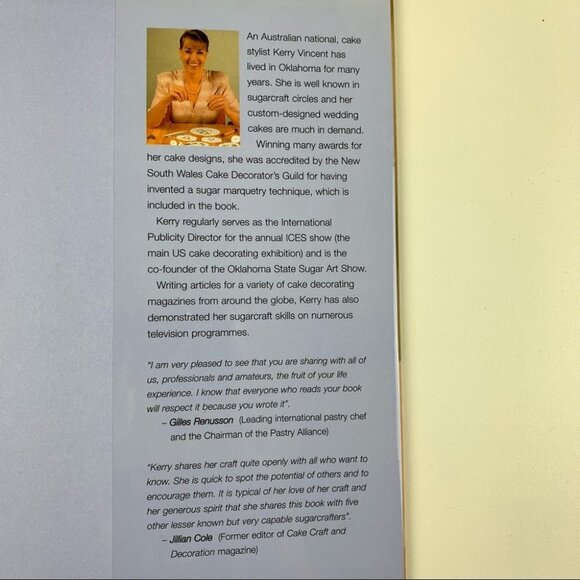 An Australian national, cake stylist Kerry Vincent has lived in Oklahoma for many years. She is well known in sugarcraft circles and her custom-designed wedding cakes are much in demand.

Winning many awards for her cake designs, she was accredited by the New South Wales Cake Decorator's Guild for having invented a sugar marquetry technique, which is included in the book.

Kerry regularly serves as the International Publicity Director for the annual ICES show (the main US cake decorating exhibition) and is the co-founder of the Oklahoma State Sugar Art Show.

Writing articles for a variety of cake decorating magazines from around the globe, Kerry has also demonstrated her sugarcraft skills on numerous television programmes.

"I am very pleased to see that you are sharing with all of us, professionals and amateurs, the fruit of your life experience. I know that everyone who reads your book will respect it because you wrote it".

– Gilles Renusson (Leading international pastry chef and the Chairman of the Pastry Alliance)

"Kerry shares her craft quite openly with all who want to know. She is quick to spot the potential of others and to encourage them. It is typical of her love of her craft and her generous spirit that she shares this book with five other lesser known but very capable sugarcrafters".

– Jillian Cole (Former editor of Cake Craft and Decoration magazine)